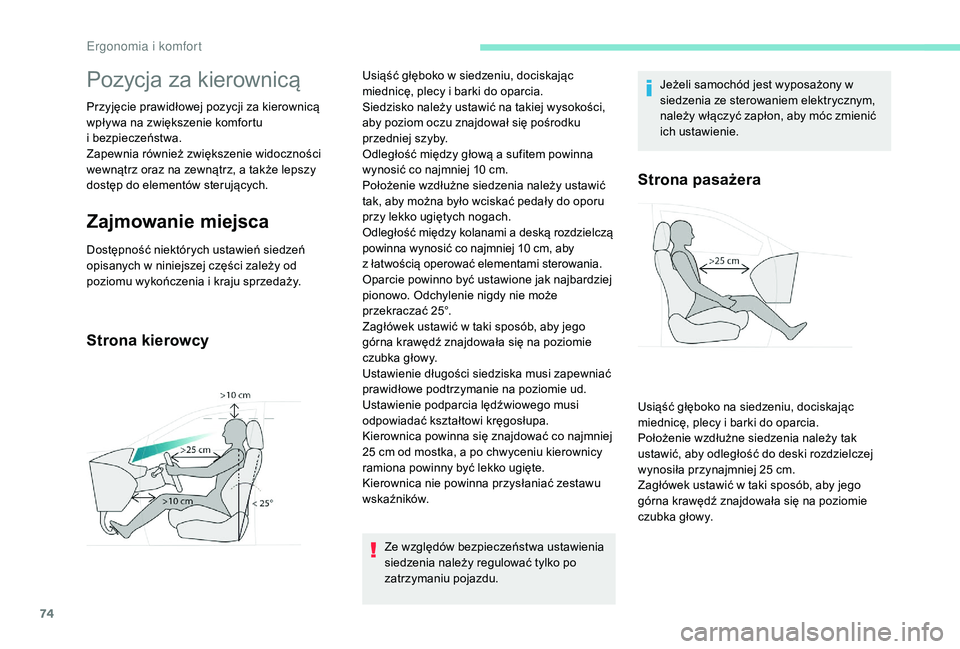 Ergonomia i komfort

Pozycja za kierownicą

Przyjęcie prawidłowej pozycji za kierownicą wpływa na zwiększenie komfortu i bezpieczeństwa.
Zapewnia również zwiększenie widoczności wewnątrz oraz na zewnątrz, a także lepszy dostęp do elementów sterujących.

Zajmowanie miejsca

Dostępność niektórych ustawień siedzeń opisanych w niniejszej części zależy od poziomu wykończenia i kraju sprzedaży.

Strona kierowcy

>10 cm
>25 cm
>10 cm
< 25°

Usiąść głęboko w siedzeniu, dociskając miednicę, plecy i barki do oparcia.
Siedzisko należy ustawić na takiej wysokości, aby poziom oczu znajdował się pośrodku przedniej szyby.
Odległość między głową a sufitem powinna wynosić co najmniej 10 cm.
Położenie wzdłużne siedzenia należy ustawić tak, aby można było wciskać pedały do oporu przy lekko ugiętych nogach.
Odległość między kolanami a deską rozdzielczą powinna wynosić co najmniej 10 cm, aby z łatwością operować elementami sterowania.
Oparcie powinno być ustawione jak najbardziej pionowo. Odchylenie nigdy nie może przekraczać 25°.
Zagłówek ustawić w taki sposób, aby jego górna krawędź znajdowała się na poziomie czubka głowy.
Ustawienie długości siedziska musi zapewniać prawidłowe podtrzymanie na poziomie ud.
Ustawienie podparcia lędźwiowego musi odpowiadać kształtowi kręgosłupa.
Kierownica powinna się znajdować co najmniej 25 cm od mostka, a po chwyceniu kierownicy ramiona powinny być lekko ugięte.
Kierownica nie powinna przysłaniać zestawu wskaźników.

Ze względów bezpieczeństwa ustawienia siedzenia należy regulować tylko po zatrzymaniu pojazdu.

Jeżeli samochód jest wyposażony w siedzenia ze sterowaniem elektrycznym, należy włączyć zapłon, aby móc zmienić ich ustawienie.

Strona pasażera

>25 cm

Usiąść głęboko na siedzeniu, dociskając miednicę, plecy i barki do oparcia.
Położenie wzdłużne siedzenia należy tak ustawić, aby odległość do deski rozdzielczej wynosiła przynajmniej 25 cm.
Zagłówek ustawić w taki sposób, aby jego górna krawędź znajdowała się na poziomie czubka głowy.

74

carmanualsonline.info